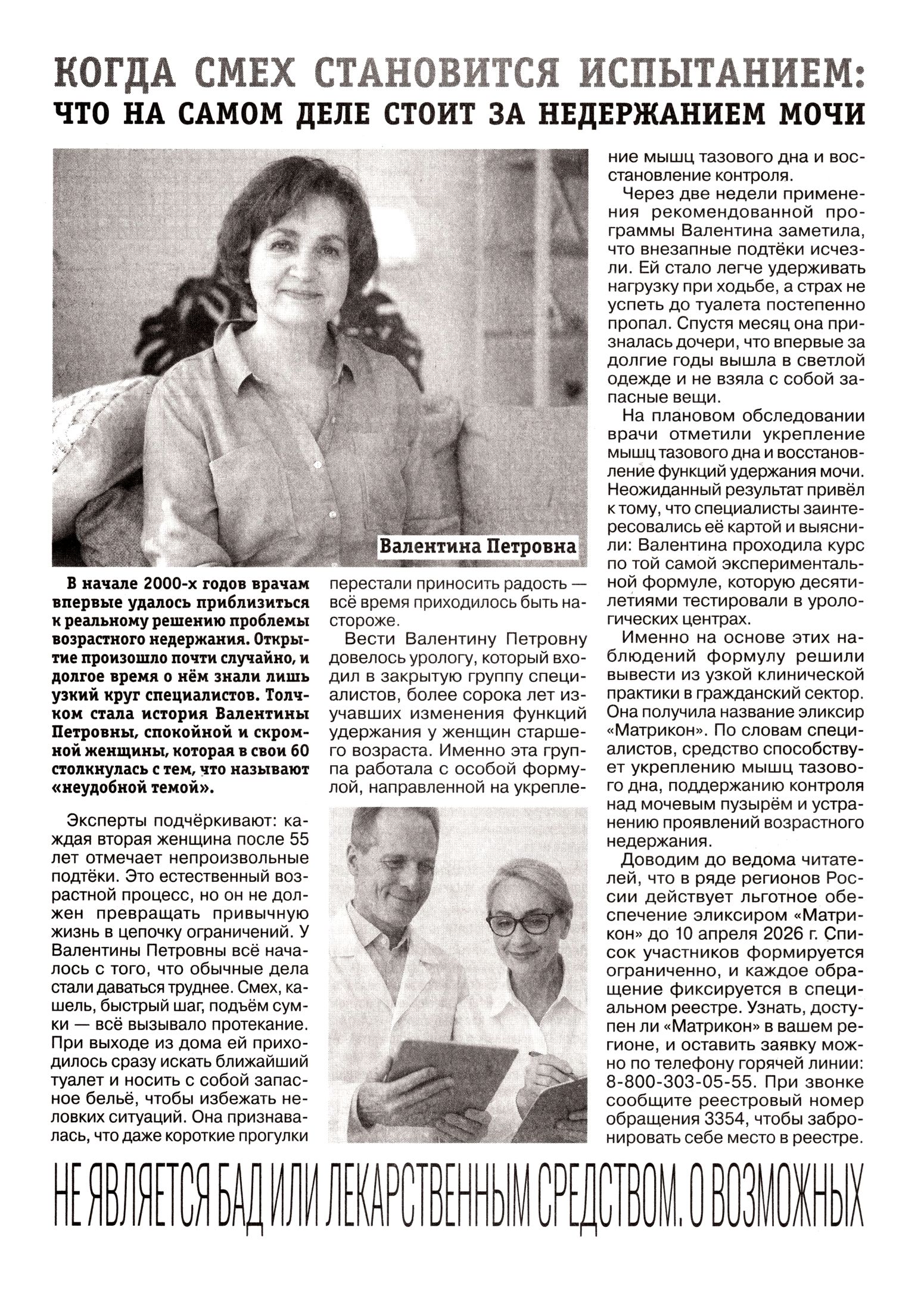 КОГДА СМЕХ СТАНОВИТСЯ ИСПЫТАНИЕМ:
ЧТО НА САМОМ ДЕЛЕ СТОИТ ЗА НЕДЕРЖАНИЕМ МОЧИ

Валентина Петровна

В начале 2000-х годов врачам впервые удалось приблизиться к реальному решению проблемы возрастного недержания. Открытие произошло почти случайно, и долгое время о нём знали лишь узкий круг специалистов. Толчком стала история Валентины Петровны, спокойной и скромной женщины, которая в свои 60 столкнулась с тем, что называют «неудобной темой».

Эксперты подчёркивают: каждая вторая женщина после 55 лет отмечает непроизвольные подтёки. Это естественный возрастной процесс, но он не должен превращать привычную жизнь в цепочку ограничений. У Валентины Петровны всё началось с того, что обычные дела стали даваться труднее. Смех, кашель, быстрый шаг, подъём сумки — всё вызывало протекание. При выходе из дома ей приходилось сразу искать ближайший туалет и носить с собой запасное бельё, чтобы избежать неловких ситуаций. Она признавалась, что даже короткие прогулки перестали приносить радость — всё время приходилось быть настороже.

Вести Валентину Петровну довелось урологу, который входил в закрытую группу специалистов, более сорока лет изучавших изменения функций удержания у женщин старшего возраста. Именно эта группа работала с особой формулой, направленной на укрепление мышц тазового дна и восстановление контроля.

Через две недели применения рекомендованной программы Валентина заметила, что внезапные подтёки исчезли. Ей стало легче удерживать нагрузку при ходьбе, а страх не успеть до туалета постепенно пропал. Спустя месяц она призналась дочери, что впервые за долгие годы вышла в светлой одежде и не взяла с собой запасные вещи.

На плановом обследовании врачи отметили укрепление мышц тазового дна и восстановление функций удержания мочи. Неожиданный результат привёл к тому, что специалисты заинтересовались её картой и выяснили: Валентина проходила курс по той самой экспериментальной формуле, которую десятилетиями тестировали в урологических центрах.

Именно на основе этих наблюдений формулу решили вывести из узкой клинической практики в гражданский сектор. Она получила название эликсир «Матрикон». По словам специалистов, средство способствует укреплению мышц тазового дна, поддержанию контроля над мочевым пузырём и устранению проявлений возрастного недержания.

Доводим до ведома читателей, что в ряде регионов России действует льготное обеспечение эликсиром «Матрикон» до 10 апреля 2026 г. Список участников формируется ограниченно, и каждое обращение фиксируется в специальном реестре. Узнать, доступен ли «Матрикон» в вашем регионе, и оставить заявку можно по телефону горячей линии: 8-800-303-05-55. При звонке сообщите реестровый номер обращения 3354, чтобы забронировать себе место в реестре.

НЕ ЯВЛЯЕТСЯ БАД ИЛИ ЛЕКАРСТВЕННЫМ СРЕДСТВОМ. О ВОЗМОЖНЫХ